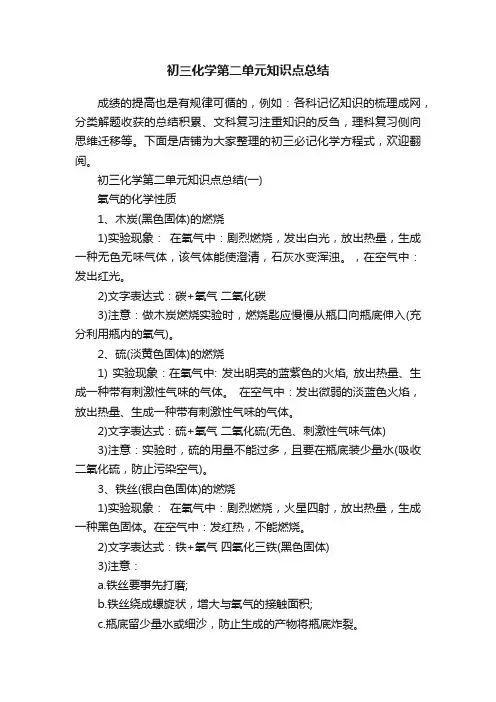 初三化学第二单元知识点总结

成绩的提高也是有规律可循的，例如：各科记忆知识的梳理成网，分类解题收获的总结积累、文科复习注重知识的反刍，理科复习侧向思维迁移等。下面是店铺为大家整理的初三必记化学方程式，欢迎翻阅。

初三化学第二单元知识点总结(一)

氧气的化学性质

1、木炭(黑色固体)的燃烧

1)实验现象： 在氧气中：剧烈燃烧，发出白光，放出热量，生成一种无色无味气体，该气体能使澄清，石灰水变浑浊。，在空气中：发出红光。

2)文字表达式：碳+氧气 二氧化碳

3)注意：做木炭燃烧实验时，燃烧匙应慢慢从瓶口向瓶底伸入(充分利用瓶内的氧气)。

2、硫(淡黄色固体)的燃烧

1) 实验现象：在氧气中: 发出明亮的蓝紫色的火焰, 放出热量、生成一种带有刺激性气味的气体。 在空气中：发出微弱的淡蓝色火焰，放出热量、生成一种带有刺激性气味的气体。

2)文字表达式：硫+氧气 二氧化硫(无色、刺激性气味气体)

3)注意：实验时，硫的用量不能过多，且要在瓶底装少量水(吸收二氧化硫，防止污染空气)。

3、铁丝(银白色固体)的燃烧

1)实验现象： 在氧气中：剧烈燃烧，火星四射，放出热量，生成一种黑色固体。在空气中：发红热，不能燃烧。

2)文字表达式：铁+氧气 四氧化三铁(黑色固体)

3)注意：

a.铁丝要事先打磨;

b.铁丝绕成螺旋状，增大与氧气的接触面积;

c.瓶底留少量水或细沙，防止生成的产物将瓶底炸裂。